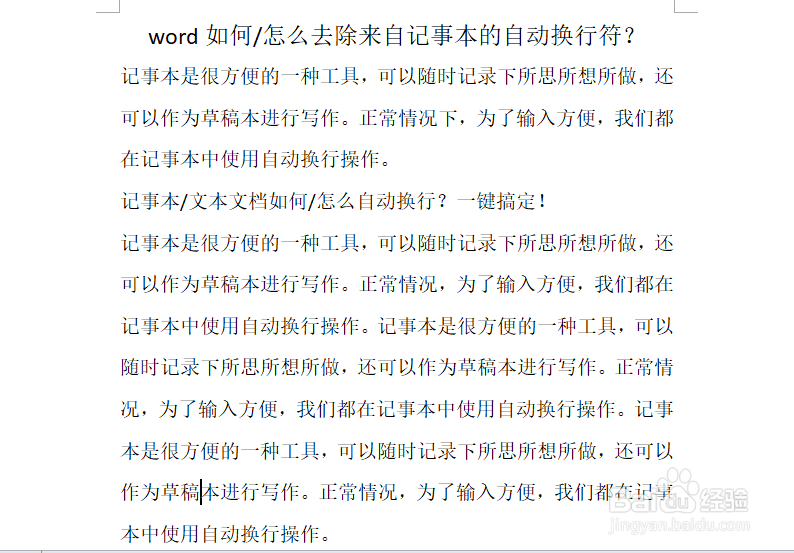 word 如何/怎么去除来自记事本的自动换行符？

记事本是很方便的一种工具，可以随时记录下所思所想所做，还可以作为草稿本进行写作。正常情况下，为了输入方便，我们都在记事本中使用自动换行操作。

记事本/文本文档如何/怎么自动换行？一键搞定！

记事本是很方便的一种工具，可以随时记录下所思所想所做，还可以作为草稿本进行写作。正常情况，为了输入方便，我们都在记事本中使用自动换行操作。记事本是很方便的一种工具，可以随时记录下所思所想所做，还可以作为草稿本进行写作。正常情况，为了输入方便，我们都在记事本中使用自动换行操作。记事本是很方便的一种工具，可以随时记录下所思所想所做，还可以作为草稿本进行写作。正常情况，为了输入方便，我们都在记事本中使用自动换行操作。

Baidu 经验
jingyan.baidu.com